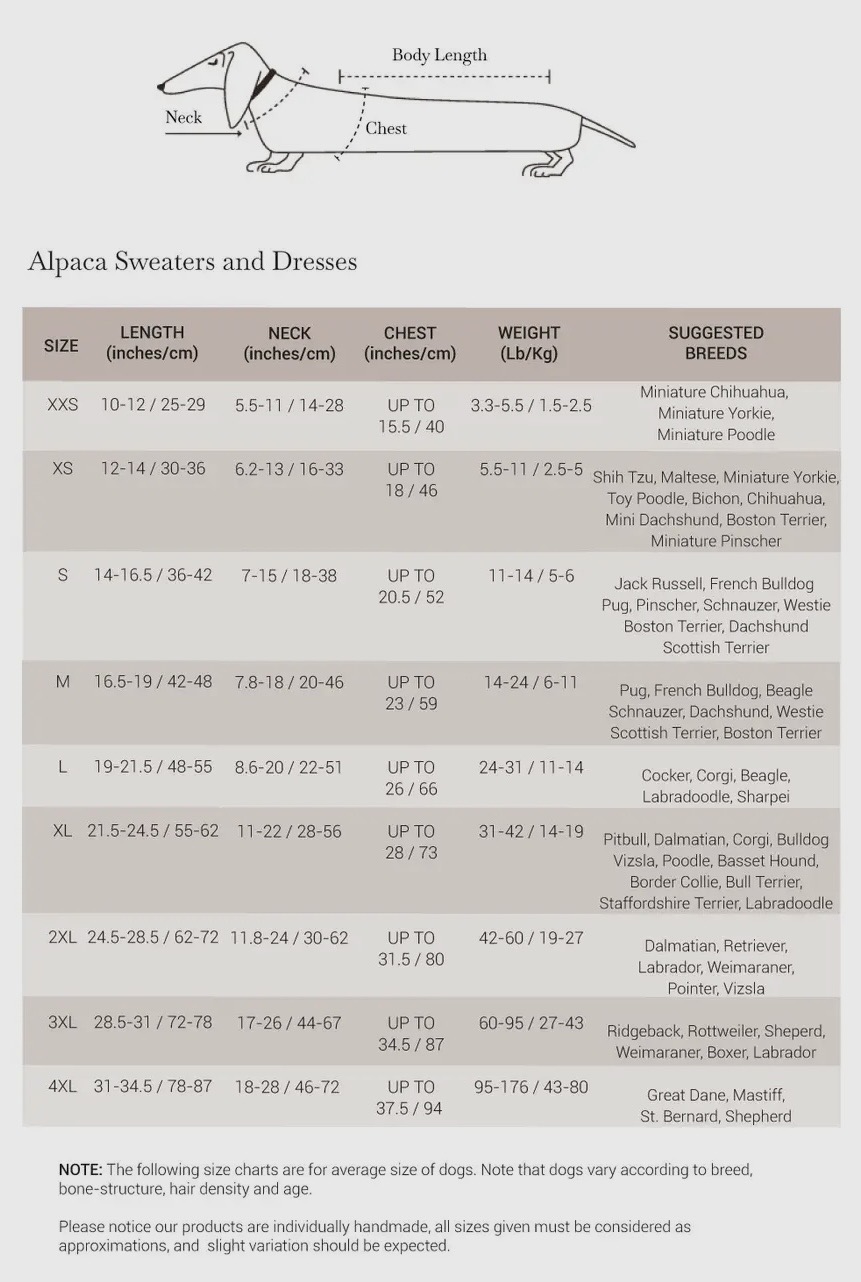 Body Length
Neck
Chest

Alpaca Sweaters and Dresses

| SIZE | LENGTH (inches/cm) | NECK (inches/cm) | CHEST (inches/cm) | WEIGHT (Lb/Kg) | SUGGESTED BREEDS |
|---|---|---|---|---|---|
| XXS | 10-12 / 25-29 | 5.5-11 / 14-28 | UP TO 15.5 / 40 | 3.3-5.5 / 1.5-2.5 | Miniature Chihuahua, Miniature Yorkie, Miniature Poodle |
| XS | 12-14 / 30-36 | 6.2-13 / 16-33 | UP TO 18 / 46 | 5.5-11 / 2.5-5 | Shih Tzu, Maltese, Miniature Yorkie, Toy Poodle, Bichon, Chihuahua, Mini Dachshund, Boston Terrier, Miniature Pinscher |
| S | 14-16.5 / 36-42 | 7-15 / 18-38 | UP TO 20.5 / 52 | 11-14 / 5-6 | Jack Russell, French Bulldog Pug, Pinscher, Schnauzer, Westie Boston Terrier, Dachshund Scottish Terrier |
| M | 16.5-19 / 42-48 | 7.8-18 / 20-46 | UP TO 23 / 59 | 14-24 / 6-11 | Pug, French Bulldog, Beagle Schnauzer, Dachshund, Westie Scottish Terrier, Boston Terrier |
| L | 19-21.5 / 48-55 | 8.6-20 / 22-51 | UP TO 26 / 66 | 24-31 / 11-14 | Cocker, Corgi, Beagle, Labradoodle, Sharpei |
| XL | 21.5-24.5 / 55-62 | 11-22 / 28-56 | UP TO 28 / 73 | 31-42 / 14-19 | Pitbull, Dalmatian, Corgi, Bulldog Vizsla, Poodle, Basset Hound, Border Collie, Bull Terrier, Staffordshire Terrier, Labradoodle |
| 2XL | 24.5-28.5 / 62-72 | 11.8-24 / 30-62 | UP TO 31.5 / 80 | 42-60 / 19-27 | Dalmatian, Retriever, Labrador, Weimaraner, Pointer, Vizsla |
| 3XL | 28.5-31 / 72-78 | 17-26 / 44-67 | UP TO 34.5 / 87 | 60-95 / 27-43 | Ridgeback, Rottweiler, Sheperd, Weimaraner, Boxer, Labrador |
| 4XL | 31-34.5 / 78-87 | 18-28 / 46-72 | UP TO 37.5 / 94 | 95-176 / 43-80 | Great Dane, Mastiff, St. Bernard, Shepherd |

NOTE: The following size charts are for average size of dogs. Note that dogs vary according to breed, bone-structure, hair density and age.

Please notice our products are individually handmade, all sizes given must be considered as approximations, and slight variation should be expected.